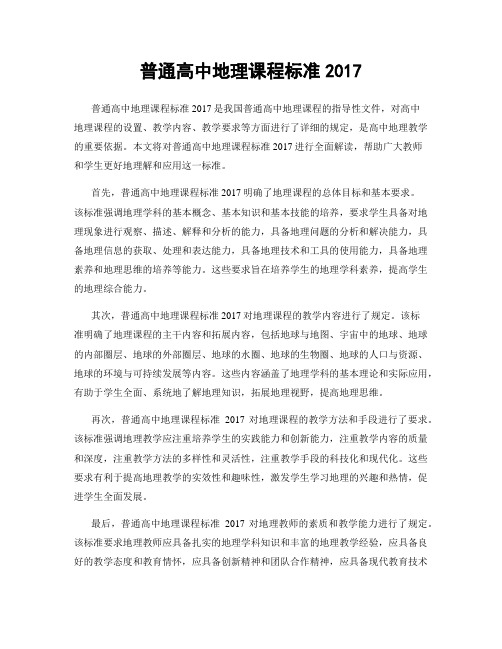 普通高中地理课程标准 2017

普通高中地理课程标准 2017 是我国普通高中地理课程的指导性文件，对高中地理课程的设置、教学内容、教学要求等方面进行了详细的规定，是高中地理教学的重要依据。本文将对普通高中地理课程标准 2017 进行全面解读，帮助广大教师和学生更好地理解和应用这一标准。

首先，普通高中地理课程标准 2017 明确了地理课程的总体目标和基本要求。该标准强调地理学科的基本概念、基本知识和基本技能的培养，要求学生具备对地理现象进行观察、描述、解释和分析的能力，具备地理问题的分析和解决能力，具备地理信息的获取、处理和表达能力，具备地理技术和工具的使用能力，具备地理素养和地理思维的培养等能力。这些要求旨在培养学生的地理学科素养，提高学生的地理综合能力。

其次，普通高中地理课程标准 2017 对地理课程的教学内容进行了规定。该标准明确了地理课程的主干内容和拓展内容，包括地球与地图、宇宙中的地球、地球的内部圈层、地球的外部圈层、地球的水圈、地球的生物圈、地球的人口与资源、地球的环境与可持续发展等内容。这些内容涵盖了地理学科的基本理论和实际应用，有助于学生全面、系统地了解地理知识，拓展地理视野，提高地理思维。

再次，普通高中地理课程标准 2017 对地理课程的教学方法和手段进行了要求。该标准强调地理教学应注重培养学生的实践能力和创新能力，注重教学内容的质量和深度，注重教学方法的多样性和灵活性，注重教学手段的科技化和现代化。这些要求有利于提高地理教学的实效性和趣味性，激发学生学习地理的兴趣和热情，促进学生全面发展。

最后，普通高中地理课程标准 2017 对地理教师的素质和教学能力进行了规定。该标准要求地理教师应具备扎实的地理学科知识和丰富的地理教学经验，应具备良好的教学态度和教育情怀，应具备创新精神和团队合作精神，应具备现代教育技术